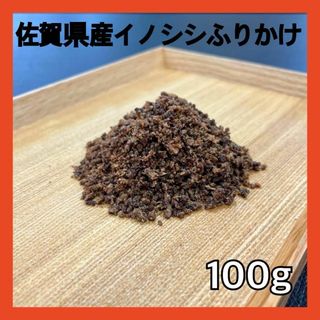 佐賀県産イノシシふりかけ

100g